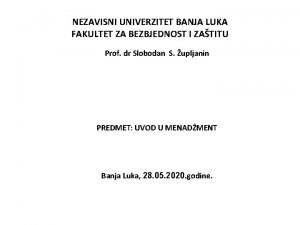 NEZAVISNI UNIVERZITET BANJA LUKA
FAKULTET ZA BEZBJEDNOST I ZAŠTITU

Prof. dr Slobodan S. Župljanin

PREDMET: UVOD U MENADŽMENT

Banja Luka, 28.05.2020.godine.